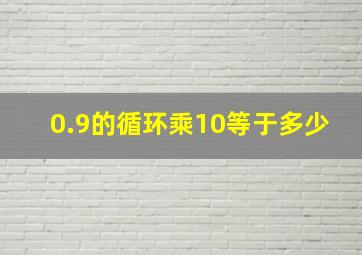 0.9的循环乘10等于多少